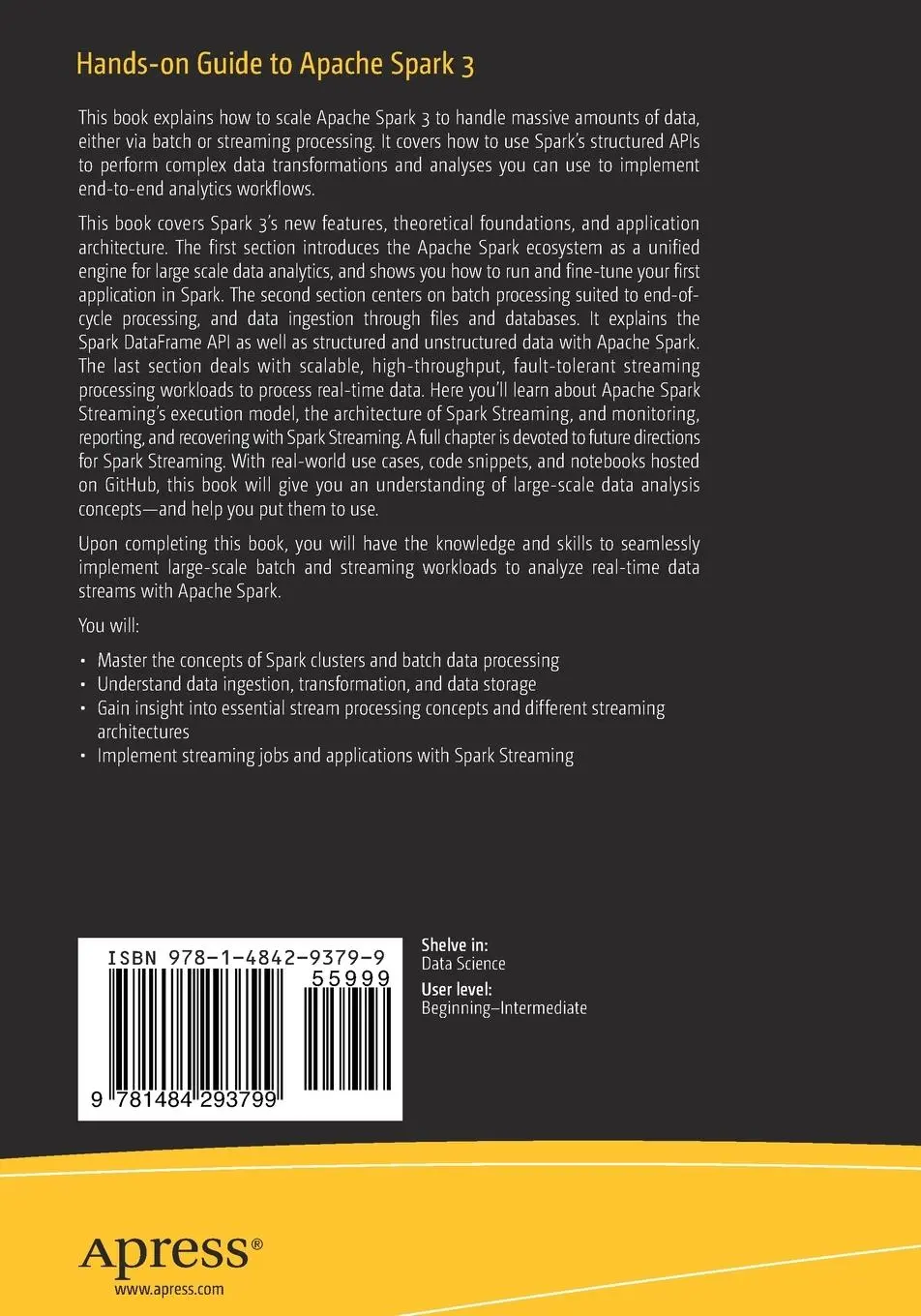 Hands-on Guide to Apache Spark 3

This book explains how to scale Apache Spark 3 to handle massive amounts of data, either via batch or streaming processing. It covers how to use Spark's structured APIs to perform complex data transformations and analyses you can use to implement end-to-end analytics workflows.

This book covers Spark 3's new features, theoretical foundations, and application architecture. The first section introduces the Apache Spark ecosystem as a unified engine for large scale data analytics, and shows you how to run and fine-tune your first application in Spark. The second section centers on batch processing suited to end-of-cycle processing, and data ingestion through files and databases. It explains the Spark DataFrame API as well as structured and unstructured data with Apache Spark. The last section deals with scalable, high-throughput, fault-tolerant streaming processing workloads to process real-time data. Here you'll learn about Apache Spark Streaming's execution model, the architecture of Spark Streaming, and monitoring, reporting, and recovering with Spark Streaming. A full chapter is devoted to future directions for Spark Streaming. With real-world use cases, code snippets, and notebooks hosted on GitHub, this book will give you an understanding of large-scale data analysis concepts—and help you put them to use.

Upon completing this book, you will have the knowledge and skills to seamlessly implement large-scale batch and streaming workloads to analyze real-time data streams with Apache Spark.

You will:

• Master the concepts of Spark clusters and batch data processing
• Understand data ingestion, transformation, and data storage
• Gain insight into essential stream processing concepts and different streaming architectures
• Implement streaming jobs and applications with Spark Streaming

ISBN 978-1-4842-9379-9
55999
9 781484 293799

Shelve in:
Data Science
User level:
Beginning–Intermediate

Apress®
www.apress.com